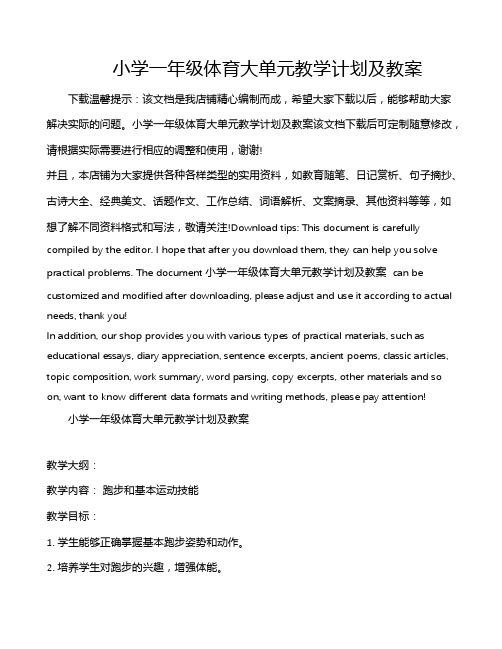 小学一年级体育大单元教学计划及教案

下载温馨提示：该文档是我店铺精心编制而成，希望大家下载以后，能够帮助大家解决实际的问题。小学一年级体育大单元教学计划及教案该文档下载后可定制随意修改，请根据实际需要进行相应的调整和使用，谢谢!

并且，本店铺为大家提供各种各样类型的实用资料，如教育随笔、日记赏析、句子摘抄、古诗大全、经典美文、话题作文、工作总结、词语解析、文案摘录、其他资料等等，如想了解不同资料格式和写法，敬请关注!Download tips: This document is carefully compiled by the editor. I hope that after you download them, they can help you solve practical problems. The document 小学一年级体育大单元教学计划及教案 can be customized and modified after downloading, please adjust and use it according to actual needs, thank you!

In addition, our shop provides you with various types of practical materials, such as educational essays, diary appreciation, sentence excerpts, ancient poems, classic articles, topic composition, work summary, word parsing, copy excerpts, other materials and so on, want to know different data formats and writing methods, please pay attention!

小学一年级体育大单元教学计划及教案

教学大纲：

教学内容： 跑步和基本运动技能

教学目标：

1. 学生能够正确掌握基本跑步姿势和动作。

2. 培养学生对跑步的兴趣，增强体能。